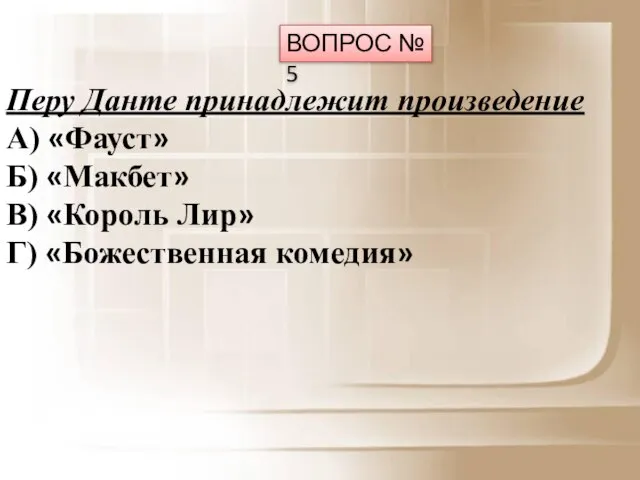 ВОПРОС № 5

Перу Данте принадлежит произведение
А) «Фауст»
Б) «Макбет»
В) «Король Лир»
Г) «Божественная комедия»